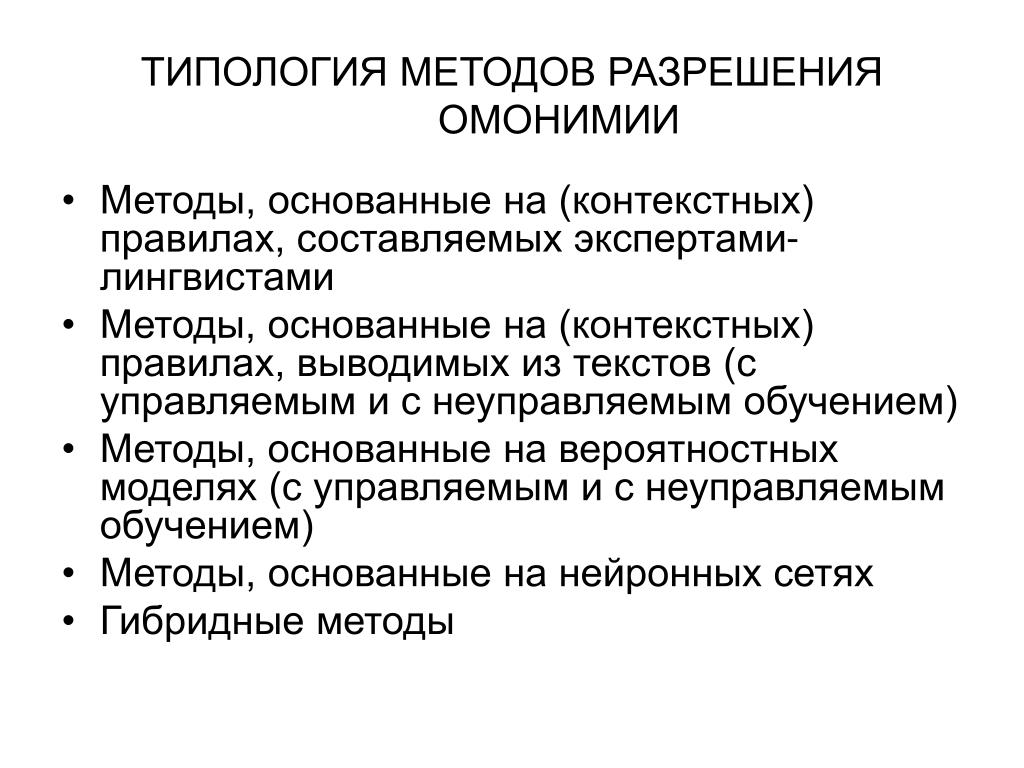 ТИПОЛОГИЯ МЕТОДОВ РАЗРЕШЕНИЯ ОМОНИМИИ

• Методы, основанные на (контекстных) правилах, составляемых экспертами-лингвистами
• Методы, основанные на (контекстных) правилах, выводимых из текстов (с управляемым и с неуправляемым обучением)
• Методы, основанные на вероятностных моделях (с управляемым и с неуправляемым обучением)
• Методы, основанные на нейронных сетях
• Гибридные методы